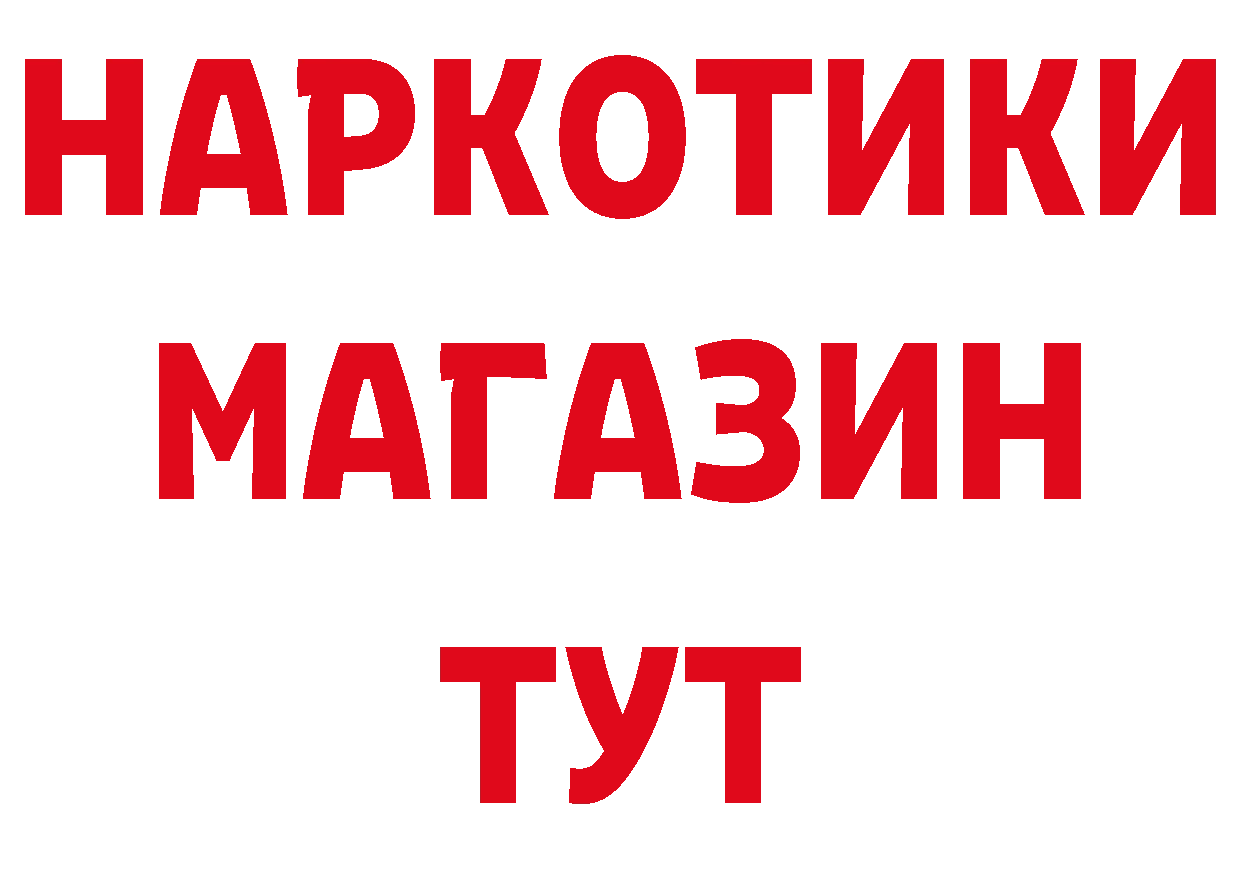 НАРКОТИКИ
МАГАЗИН
ТУТ